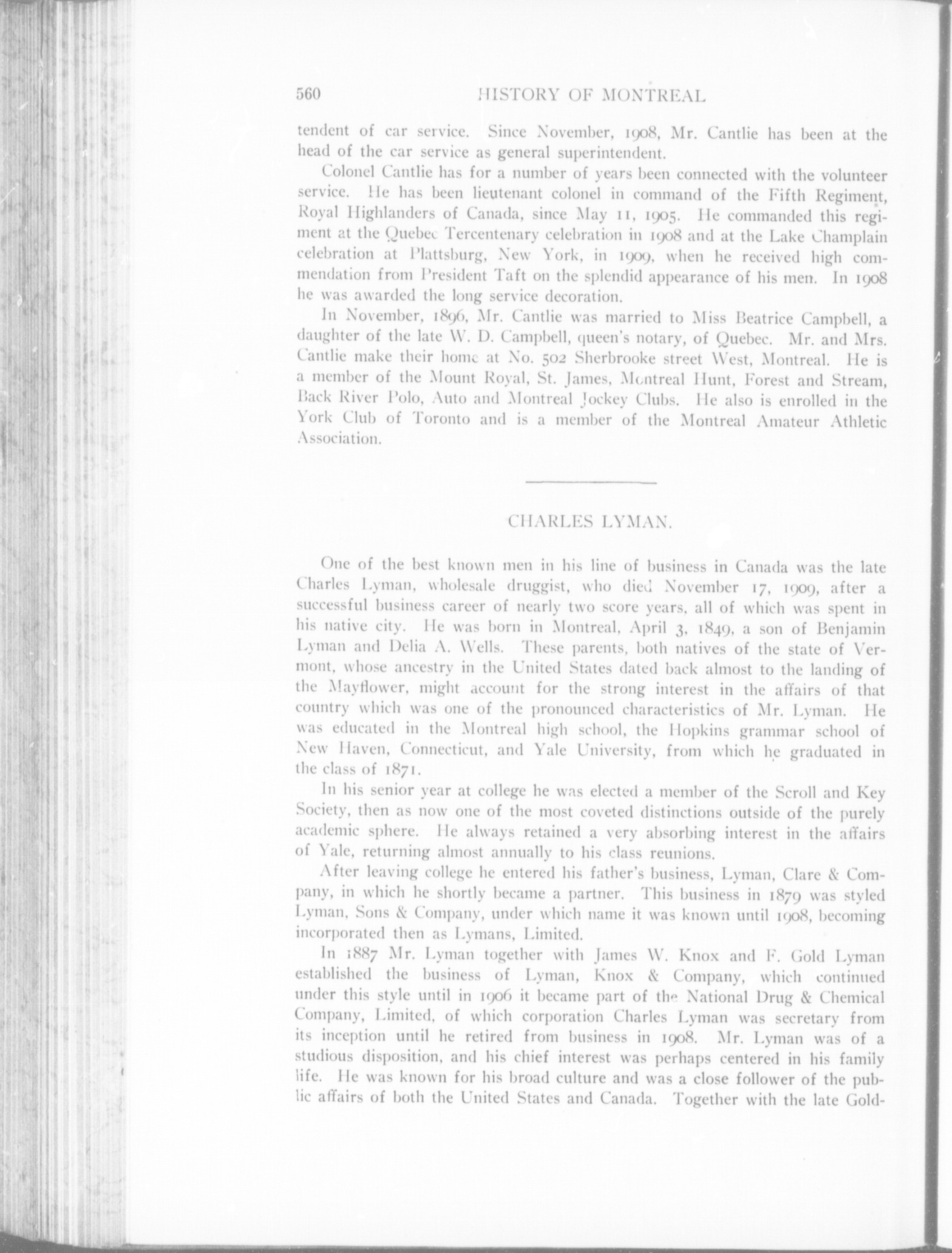 560 HISTORY OF MONTREAL

tendent of car service. Since November, 1908, Mr. Cantlie has been at the head of the car service as general superintendent.

Colonel Cantlie has for a number of years been connected with the volunteer service. He has been lieutenant colonel in command of the Fifth Regiment, Royal Highlanders of Canada, since May 11, 1905. He commanded this regiment at the Quebec Tercentenary celebration in 1908 and at the Lake Champlain celebration at Plattsburg, New York, in 1909, when he received high commendation from President Taft on the splendid appearance of his men. In 1908 he was awarded the long service decoration.

In November, 1896, Mr. Cantlie was married to Miss Beatrice Campbell, a daughter of the late W. D. Campbell, queen's notary, of Quebec. Mr. and Mrs. Cantlie make their home at No. 502 Sherbrooke street West, Montreal. He is a member of the Mount Royal, St. James, Montreal Hunt, Forest and Stream, Back River Polo, Auto and Montreal Jockey Clubs. He also is enrolled in the York Club of Toronto and is a member of the Montreal Amateur Athletic Association.

CHARLES LYMAN.

One of the best known men in his line of business in Canada was the late Charles Lyman, wholesale druggist, who died November 17, 1909, after a successful business career of nearly two score years, all of which was spent in his native city. He was born in Montreal, April 3, 1849, a son of Benjamin Lyman and Delia A. Wells. These parents, both natives of the state of Vermont, whose ancestry in the United States dated back almost to the landing of the Mayflower, might account for the strong interest in the affairs of that country which was one of the pronounced characteristics of Mr. Lyman. He was educated in the Montreal high school, the Hopkins grammar school of New Haven, Connecticut, and Yale University, from which he graduated in the class of 1871.

In his senior year at college he was elected a member of the Scroll and Key Society, then as now one of the most coveted distinctions outside of the purely academic sphere. He always retained a very absorbing interest in the affairs of Yale, returning almost annually to his class reunions.

After leaving college he entered his father's business, Lyman, Clare & Company, in which he shortly became a partner. This business in 1879 was styled Lyman, Sons & Company, under which name it was known until 1908, becoming incorporated then as Lymans, Limited.

In 1887 Mr. Lyman together with James W. Knox and F. Gold Lyman established the business of Lyman, Knox & Company, which continued under this style until in 1906 it became part of the National Drug & Chemical Company, Limited, of which corporation Charles Lyman was secretary from its inception until he retired from business in 1908. Mr. Lyman was of a studious disposition, and his chief interest was perhaps centered in his family life. He was known for his broad culture and was a close follower of the public affairs of both the United States and Canada. Together with the late Gold-